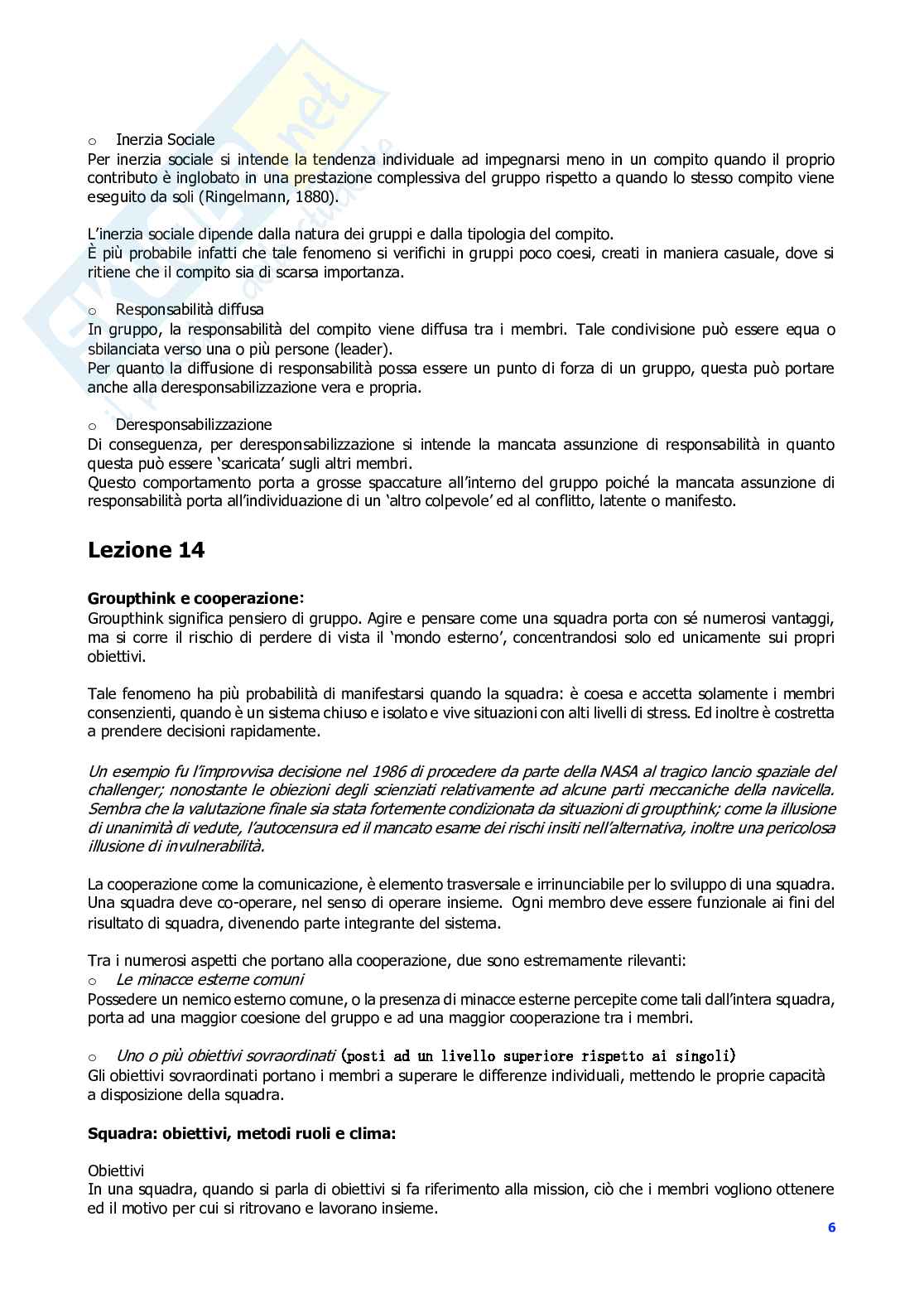 o Inerzia Sociale
Per inerzia sociale si intende la tendenza individuale ad impegnarsi meno in un compito quando il proprio contributo è inglobato in una prestazione complessiva del gruppo rispetto a quando lo stesso compito viene eseguito da soli (Ringelmann, 1880).

L'inerzia sociale dipende dalla natura dei gruppi e dalla tipologia del compito.
È più probabile infatti che tale fenomeno si verifichi in gruppi poco coesi, creati in maniera casuale, dove si ritiene che il compito sia di scarsa importanza.

o Responsabilità diffusa
In gruppo, la responsabilità del compito viene diffusa tra i membri. Tale condivisione può essere equa o sbilanciata verso una o più persone (leader).
Per quanto la diffusione di responsabilità possa essere un punto di forza di un gruppo, questa può portare anche alla deresponsabilizzazione vera e propria.

o Deresponsabilizzazione
Di conseguenza, per deresponsabilizzazione si intende la mancata assunzione di responsabilità in quanto questa può essere 'scaricata' sugli altri membri.
Questo comportamento porta a grosse spaccature all'interno del gruppo poiché la mancata assunzione di responsabilità porta all'individuazione di un 'altro colpevole' ed al conflitto, latente o manifesto.

Lezione 14

Groupthink e cooperazione:
Groupthink significa pensiero di gruppo. Agire e pensare come una squadra porta con sé numerosi vantaggi, ma si corre il rischio di perdere di vista il 'mondo esterno', concentrandosi solo ed unicamente sui propri obiettivi.

Tale fenomeno ha più probabilità di manifestarsi quando la squadra: è coesa e accetta solamente i membri consenzienti, quando è un sistema chiuso e isolato e vive situazioni con alti livelli di stress. Ed inoltre è costretta a prendere decisioni rapidamente.

Un esempio fu l'improvvisa decisione nel 1986 di procedere da parte della NASA al tragico lancio spaziale del challenger; nonostante le obiezioni degli scienziati relativamente ad alcune parti meccaniche della navicella. Sembra che la valutazione finale sia stata fortemente condizionata da situazioni di groupthink; come la illusione di unanimità di vedute, l'autocensura ed il mancato esame dei rischi insiti nell'alternativa, inoltre una pericolosa illusione di invulnerabilità.

La cooperazione come la comunicazione, è elemento trasversale e irrinunciabile per lo sviluppo di una squadra. Una squadra deve co-operare, nel senso di operare insieme. Ogni membro deve essere funzionale ai fini del risultato di squadra, divenendo parte integrante del sistema.

Tra i numerosi aspetti che portano alla cooperazione, due sono estremamente rilevanti:
o Le minacce esterne comuni
Possedere un nemico esterno comune, o la presenza di minacce esterne percepite come tali dall'intera squadra, porta ad una maggior coesione del gruppo e ad una maggior cooperazione tra i membri.

o Uno o più obiettivi sovraordinati (posti ad un livello superiore rispetto ai singoli)
Gli obiettivi sovraordinati portano i membri a superare le differenze individuali, mettendo le proprie capacità a disposizione della squadra.

Squadra: obiettivi, metodi ruoli e clima:

Obiettivi
In una squadra, quando si parla di obiettivi si fa riferimento alla mission, ciò che i membri vogliono ottenere ed il motivo per cui si ritrovano e lavorano insieme.

6